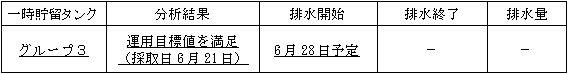 | 一時貯留タンク | 分析結果 | 排水開始 | 排水終了 | 排水量 |
|---|---|---|---|---|
| グループ３ | 運用目標値を満足（採取日６月２１日） | ６月２８日予定 | － | － |